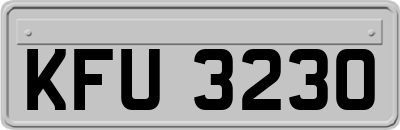 KFU 3230